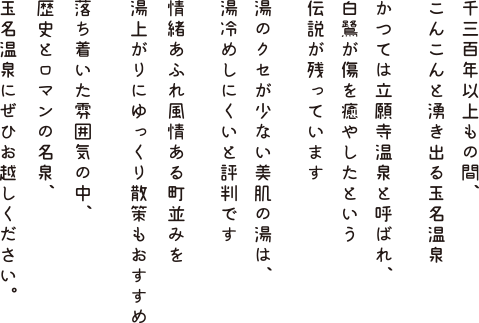 千三百年以上もの間、
こんこんと湧き出る玉名温泉

かつては立願寺温泉と呼ばれ、
白鷺が傷を癒やしたという
伝説が残っています

湯のクセが少ない美肌の湯は、
湯冷めしにくいと評判です

情緒あふれ風情ある町並みを
湯上がりにゆっくり散策もおすすめ

落ち着いた雰囲気の中、
歴史とロマンの名泉、
玉名温泉にぜひお越しください。